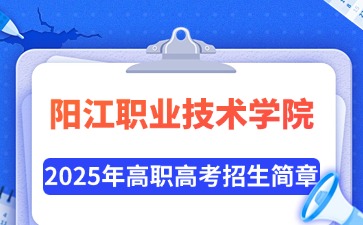 阳江职业技术学院

2025年高职高考招生简章